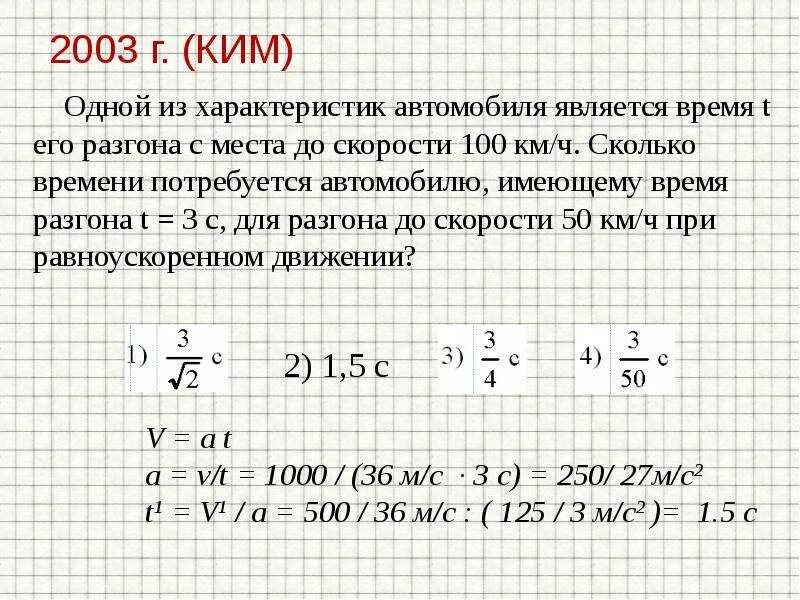 2003 г. (КИМ)

Одной из характеристик автомобиля является время t его разгона с места до скорости 100 км/ч. Сколько времени потребуется автомобилю, имеющему время разгона t = 3 с, для разгона до скорости 50 км/ч при равноускоренном движении?

1) $\frac{3}{\sqrt{2}}$ с 2) 1,5 с 3) $\frac{3}{4}$ с 4) $\frac{3}{50}$ с

V = a t
a = v/t = 1000 / (36 м/с · 3 с) = 250/ 27м/с²
t¹ = V¹ / a = 500 / 36 м/с : ( 125 / 3 м/с² )= 1.5 с